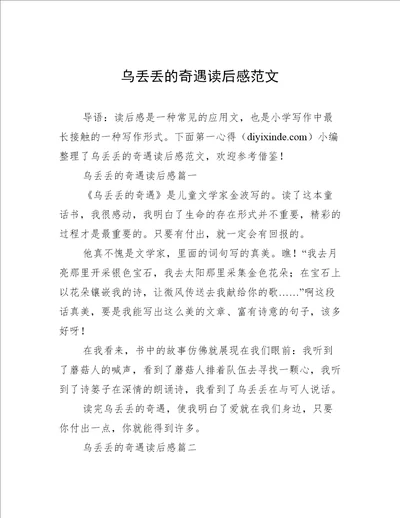 乌丢丢的奇遇读后感范文

导语：读后感是一种常见的应用文，也是小学写作中最长接触的一种写作形式。下面第一心得（diyixinde.com）小编整理了乌丢丢的奇遇读后感范文，欢迎参考借鉴！

乌丢丢的奇遇读后感篇一

《乌丢丢的奇遇》是儿童文学家金波写的。读了这本童话书，我很感动，我明白了生命的存在形式并不重要，精彩的过程才是最重要的。只要有付出，就一定会有回报的。

他真不愧是文学家，里面的词句写的真美。瞧！“我去月亮那里开采银色宝石，我去太阳那里采集金色花朵；在宝石上以花朵镶嵌我的诗，让微风传送去我献给你的歌……”啊这段话真美，要是我能写出这么美的文章、富有诗意的句子，该多好呀！

在我看来，书中的故事仿佛就展现在我们眼前：我听到了蘑菇人的喊声，看到了蘑菇人排着队伍去寻找一颗心，我听到了诗篓子在深情的朗诵诗，我看到了乌丢丢在与可人说话。

读完乌丢丢的奇遇，使我明白了爱就在我们身边，只要你付出一点，你就能得到许多。

乌丢丢的奇遇读后感篇二